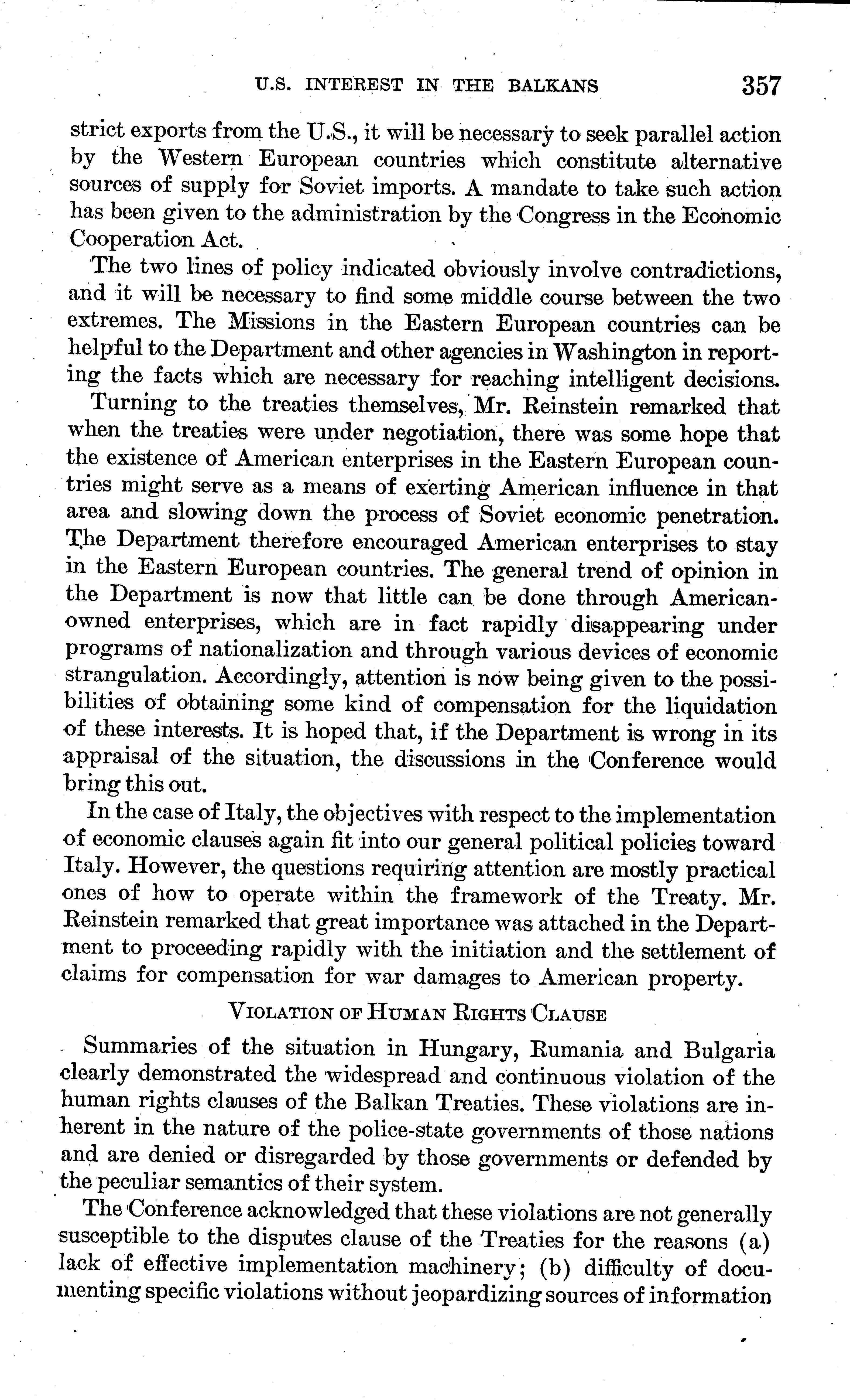 U.S. INTEREST IN THE BALKANS 357

strict exports from the U.S., it will be necessary to seek parallel action by the Western European countries which constitute alternative sources of supply for Soviet imports. A mandate to take such action has been given to the administration by the Congress in the Economic Cooperation Act.

The two lines of policy indicated obviously involve contradictions, and it will be necessary to find some middle course between the two extremes. The Missions in the Eastern European countries can be helpful to the Department and other agencies in Washington in reporting the facts which are necessary for reaching intelligent decisions.

Turning to the treaties themselves, Mr. Reinstein remarked that when the treaties were under negotiation, there was some hope that the existence of American enterprises in the Eastern European countries might serve as a means of exerting American influence in that area and slowing down the process of Soviet economic penetration. The Department therefore encouraged American enterprises to stay in the Eastern European countries. The general trend of opinion in the Department is now that little can be done through American-owned enterprises, which are in fact rapidly disappearing under programs of nationalization and through various devices of economic strangulation. Accordingly, attention is now being given to the possibilities of obtaining some kind of compensation for the liquidation of these interests. It is hoped that, if the Department is wrong in its appraisal of the situation, the discussions in the Conference would bring this out.

In the case of Italy, the objectives with respect to the implementation of economic clauses again fit into our general political policies toward Italy. However, the questions requiring attention are mostly practical ones of how to operate within the framework of the Treaty. Mr. Reinstein remarked that great importance was attached in the Department to proceeding rapidly with the initiation and the settlement of claims for compensation for war damages to American property.

VIOLATION OF HUMAN RIGHTS CLAUSE

Summaries of the situation in Hungary, Rumania and Bulgaria clearly demonstrated the widespread and continuous violation of the human rights clauses of the Balkan Treaties. These violations are inherent in the nature of the police-state governments of those nations and are denied or disregarded by those governments or defended by the peculiar semantics of their system.

The Conference acknowledged that these violations are not generally susceptible to the disputes clause of the Treaties for the reasons (a) lack of effective implementation machinery; (b) difficulty of documenting specific violations without jeopardizing sources of information